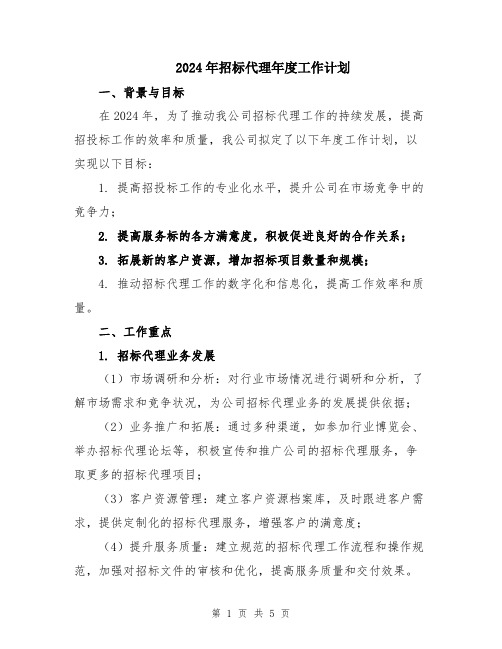 2024年招标代理年度工作计划

一、背景与目标

在2024年，为了推动我公司招标代理工作的持续发展，提高招投标工作的效率和质量，我公司拟定了以下年度工作计划，以实现以下目标：

1. 提高招投标工作的专业化水平，提升公司在市场竞争中的竞争力；

2. 提高服务标的各方满意度，积极促进良好的合作关系；

3. 拓展新的客户资源，增加招标项目数量和规模；

4. 推动招标代理工作的数字化和信息化，提高工作效率和质量。

二、工作重点

1. 招标代理业务发展

（1）市场调研和分析：对行业市场情况进行调研和分析，了解市场需求和竞争状况，为公司招标代理业务的发展提供依据；

（2）业务推广和拓展：通过多种渠道，如参加行业博览会、举办招标代理论坛等，积极宣传和推广公司的招标代理服务，争取更多的招标代理项目；

（3）客户资源管理：建立客户资源档案库，及时跟进客户需求，提供定制化的招标代理服务，增强客户的满意度；

（4）提升服务质量：建立规范的招标代理工作流程和操作规范，加强对招标文件的审核和优化，提高服务质量和交付效果。

第 1 页 共 5 页